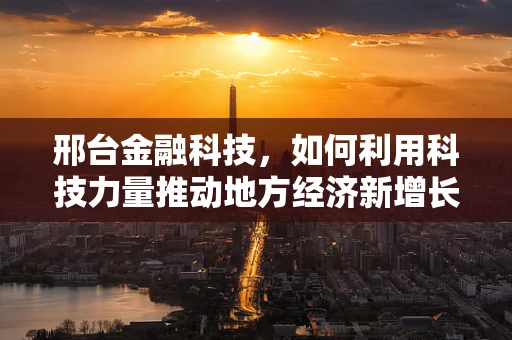 邢台金融科技，如何利用科技力量推动地方经济新增长